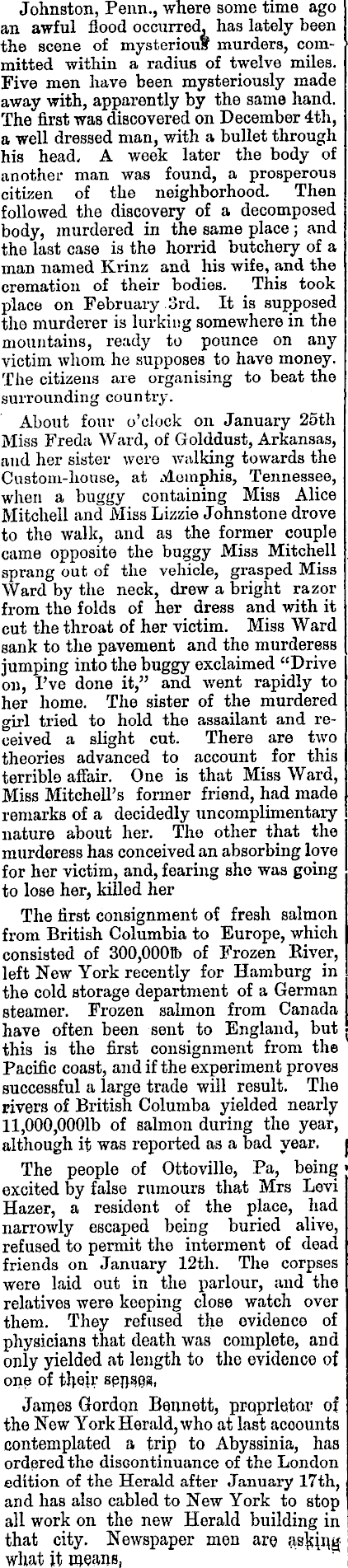 Johnston, Penn., where some time ago an awful flood occurred, has lately been the scene of mysterious murders, committed within a radius of twelve miles. Five men have been mysteriously made away with, apparently by the same hand. The first was discovered on December 4th, a well dressed man, with a bullet through his head. A week later the body of another man was found, a prosperous citizen of the neighborhood. Then followed the discovery of a decomposed body, murdered in the same place; and the last case is the horrid butchery of a man named Krinz and his wife, and the cremation of their bodies. This took place on February 3rd. It is supposed the murderer is lurking somewhere in the mountains, ready to pounce on any victim whom he supposes to have money. The citizens are organising to beat the surrounding country.

About four o'clock on January 25th Miss Freda Ward, of Golddust, Arkansas, and her sister were walking towards the Custom-house, at Memphis, Tennessee, when a buggy containing Miss Alice Mitchell and Miss Lizzie Johnstone drove to the walk, and as the former couple came opposite the buggy Miss Mitchell sprang out of the vehicle, grasped Miss Ward by the neck, drew a bright razor from the folds of her dress and with it cut the throat of her victim. Miss Ward sank to the pavement and the murderess jumping into the buggy exclaimed "Drive on, I've done it," and went rapidly to her home. The sister of the murdered girl tried to hold the assailant and received a slight cut. There are two theories advanced to account for this terrible affair. One is that Miss Ward, Miss Mitchell's former friend, had made remarks of a decidedly uncomplimentary nature about her. The other that the murderess has conceived an absorbing love for her victim, and, fearing she was going to lose her, killed her

The first consignment of fresh salmon from British Columbia to Europe, which consisted of 300,000lb of Frozen River, left New York recently for Hamburg in the cold storage department of a German steamer. Frozen salmon from Canada have often been sent to England, but this is the first consignment from the Pacific coast, and if the experiment proves successful a large trade will result. The rivers of British Columba yielded nearly 11,000,000lb of salmon during the year, although it was reported as a bad year.

The people of Ottoville, Pa, being excited by false rumours that Mrs Levi Hazer, a resident of the place, had narrowly escaped being buried alive, refused to permit the interment of dead friends on January 12th. The corpses were laid out in the parlour, and the relatives were keeping close watch over them. They refused the evidence of physicians that death was complete, and only yielded at length to the evidence of one of their senses.

James Gordon Bennett, proprietor of the New York Herald, who at last accounts contemplated a trip to Abyssinia, has ordered the discontinuance of the London edition of the Herald after January 17th, and has also cabled to New York to stop all work on the new Herald building in that city. Newspaper men are asking what it means.